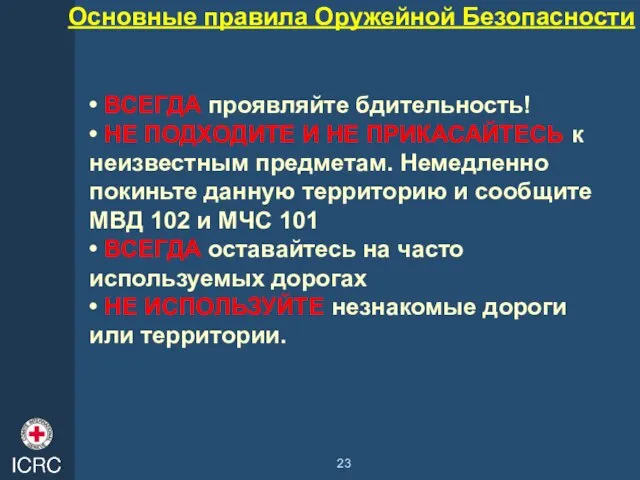 Основные правила Оружейной Безопасности

• ВСЕГДА проявляйте бдительность!
• НЕ ПОДХОДИТЕ И НЕ ПРИКАСАЙТЕСЬ к неизвестным предметам. Немедленно покиньте данную территорию и сообщите МВД 102 и МЧС 101
• ВСЕГДА оставайтесь на часто используемых дорогах
• НЕ ИСПОЛЬЗУЙТЕ незнакомые дороги или территории.

ICRC

23